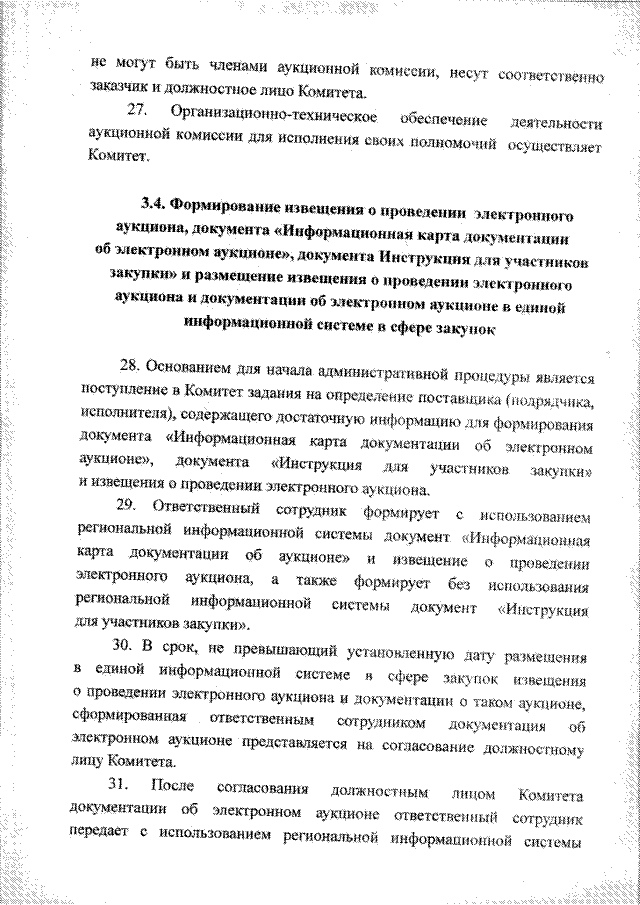 не могут быть членами аукционной комиссии, несут соответственно заказчик и должностное лицо Комитета.

27. Организационно-техническое обеспечение деятельности аукционной комиссии для исполнения своих полномочий осуществляет Комитет.

3.4. Формирование извещения о проведении электронного аукциона, документа «Информационная карта документации об электронном аукционе», документа Инструкция для участников закупки» и размещение извещения о проведении электронного аукциона и документации об электронном аукционе в единой информационной системе в сфере закупок

28. Основанием для начала административной процедуры является поступление в Комитет задания на определение поставщика (подрядчика, исполнителя), содержащего достаточную информацию для формирования документа «Информационная карта документации об электронном аукционе», документа «Инструкция для участников закупки» и извещения о проведении электронного аукциона.

29. Ответственный сотрудник формирует с использованием региональной информационной системы документ «Информационная карта документации об аукционе» и извещение о проведении электронного аукциона, а также формирует без использования региональной информационной системы документ «Инструкция для участников закупки».

30. В срок, не превышающий установленную дату размещения в единой информационной системе в сфере закупок извещения о проведении электронного аукциона и документации о таком аукционе, сформированная ответственным сотрудником документация об электронном аукционе представляется на согласование должностному лицу Комитета.

31. После согласования должностным лицом Комитета документации об электронном аукционе ответственный сотрудник передает с использованием региональной информационной системы